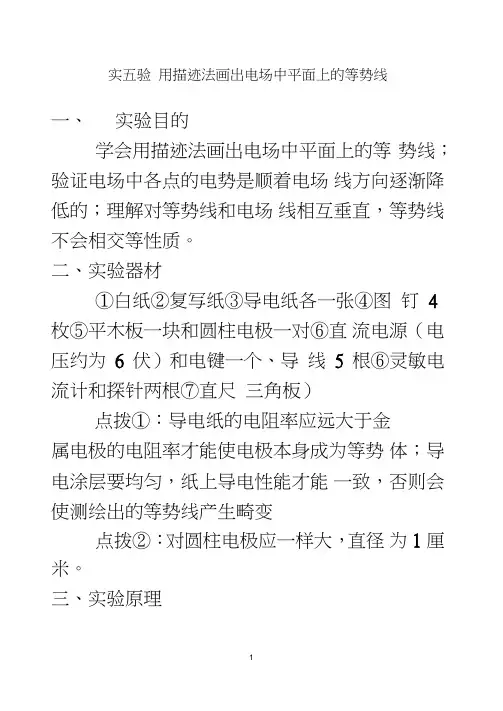 实五验 用描迹法画出电场中平面上的等势线

一、 实验目的

学会用描迹法画出电场中平面上的等 势线；验证电场中各点的电势是顺着电场 线方向逐渐降低的；理解对等势线和电场 线相互垂直，等势线不会相交等性质。

二、实验器材

①白纸②复写纸③导电纸各一张④图 钉 4 枚⑤平木板一块和圆柱电极一对⑥直 流电源（电压约为 6 伏）和电键一个、导 线 5 根⑥灵敏电流计和探针两根⑦直尺 三角板）

点拨①：导电纸的电阻率应远大于金属电极的电阻率才能使电极本身成为等势 体；导电涂层要均匀，纸上导电性能才能 一致，否则会使测绘出的等势线产生畸变

点拨②：对圆柱电极应一样大，直径 为 1 厘米。

三、实验原理

1